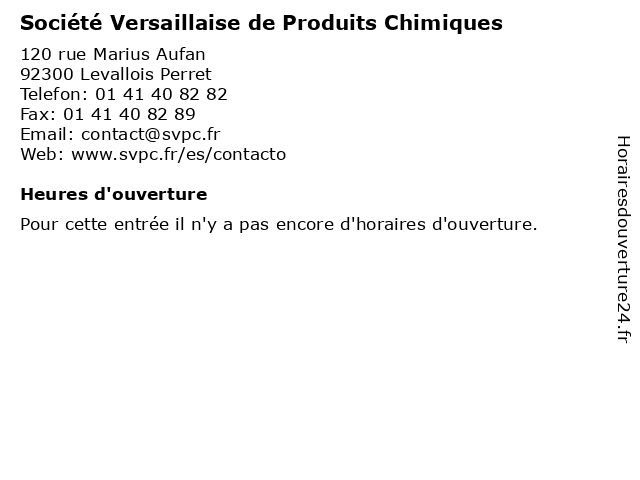 Société Versaillaise de Produits Chimiques

120 rue Marius Aufan
92300 Levallois Perret
Telefon: 01 41 40 82 82
Fax: 01 41 40 82 89
Email: contact@svpc.fr
Web: www.svpc.fr/es/contacto

Heures d'ouverture

Pour cette entrée il n'y a pas encore d'horaires d'ouverture.

Horairesdouverture24.fr